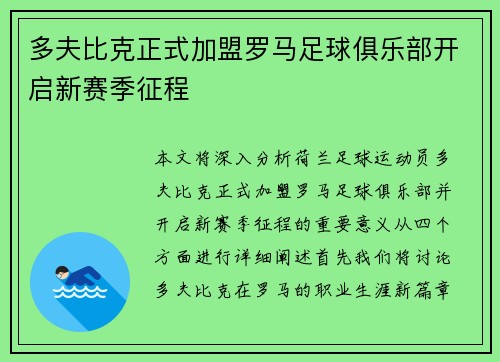 多夫比克正式加盟罗马足球俱乐部开启新赛季征程

本文将深入分析荷兰足球运动员多夫比克正式加盟罗马足球俱乐部并开启新赛季征程的重要意义从四个方面进行详细阐述首先我们将讨论多夫比克在罗马的职业生涯新篇章